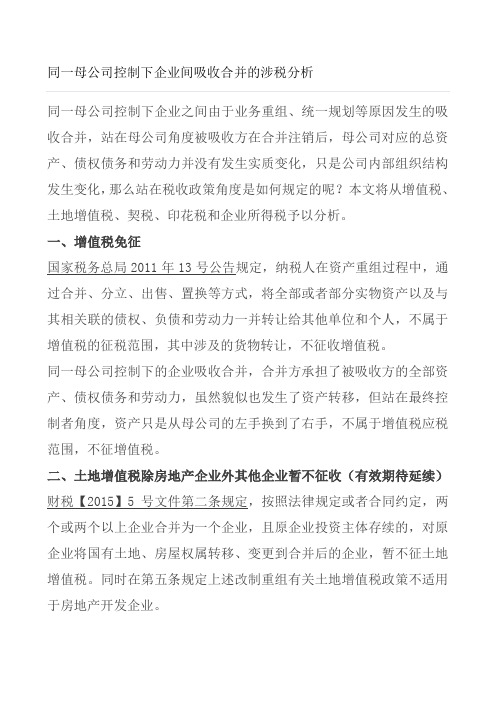 同一母公司控制下企业间吸收合并的涉税分析

同一母公司控制下企业之间由于业务重组、统一规划等原因发生的吸收合并，站在母公司角度被吸收方在合并注销后，母公司对应的总资产、债权债务和劳动力并没有发生实质变化，只是公司内部组织结构发生变化，那么站在税收政策角度是如何规定的呢？本文将从增值税、土地增值税、契税、印花税和企业所得税予以分析。

一、增值税免征

国家税务总局 2011 年 13 号公告规定，纳税人在资产重组过程中，通过合并、分立、出售、置换等方式，将全部或者部分实物资产以及与其相关联的债权、负债和劳动力一并转让给其他单位和个人，不属于增值税的征税范围，其中涉及的货物转让，不征收增值税。

同一母公司控制下的企业吸收合并，合并方承担了被吸收方的全部资产、债权债务和劳动力，虽然貌似也发生了资产转移，但站在最终控制者角度，资产只是从母公司的左手换到了右手，不属于增值税应税范围，不征增值税。

二、土地增值税除房地产企业外其他企业暂不征收（有效期待延续）

财税【2015】5 号文件第二条规定，按照法律规定或者合同约定，两个或两个以上企业合并为一个企业，且原企业投资主体存续的，对原企业将国有土地、房屋权属转移、变更到合并后的企业，暂不征土地增值税。同时在第五条规定上述改制重组有关土地增值税政策不适用于房地产开发企业。